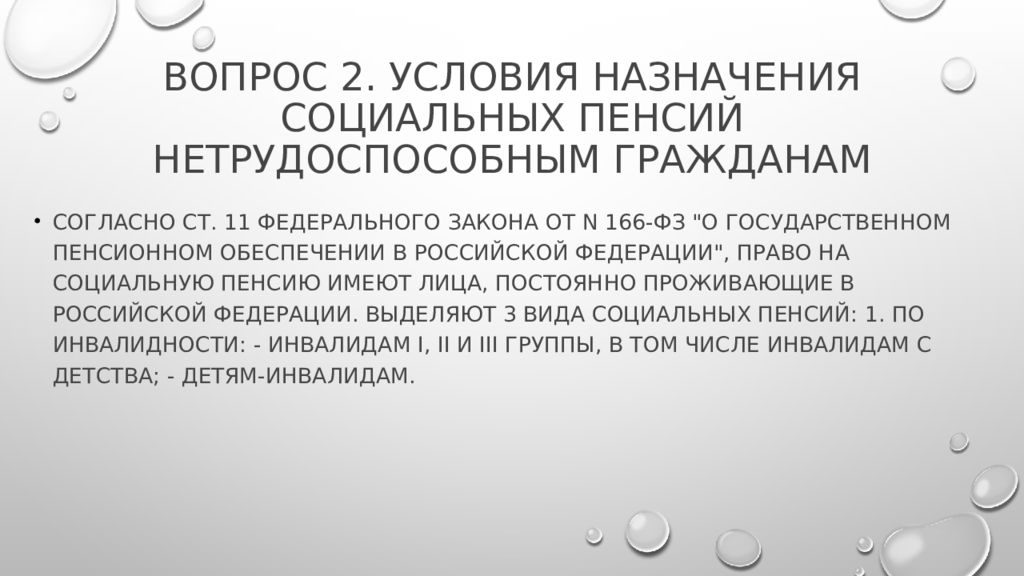 ВОПРОС 2. УСЛОВИЯ НАЗНАЧЕНИЯ СОЦИАЛЬНЫХ ПЕНСИЙ НЕТРУДОСПОСОБНЫМ ГРАЖДАНАМ

• СОГЛАСНО СТ. 11 ФЕДЕРАЛЬНОГО ЗАКОНА ОТ N 166-ФЗ "О ГОСУДАРСТВЕННОМ ПЕНСИОННОМ ОБЕСПЕЧЕНИИ В РОССИЙСКОЙ ФЕДЕРАЦИИ", ПРАВО НА СОЦИАЛЬНУЮ ПЕНСИЮ ИМЕЮТ ЛИЦА, ПОСТОЯННО ПРОЖИВАЮЩИЕ В РОССИЙСКОЙ ФЕДЕРАЦИИ. ВЫДЕЛЯЮТ 3 ВИДА СОЦИАЛЬНЫХ ПЕНСИЙ: 1. ПО ИНВАЛИДНОСТИ: - ИНВАЛИДАМ I, II И III ГРУППЫ, В ТОМ ЧИСЛЕ ИНВАЛИДАМ С ДЕТСТВА; - ДЕТЯМ-ИНВАЛИДАМ.